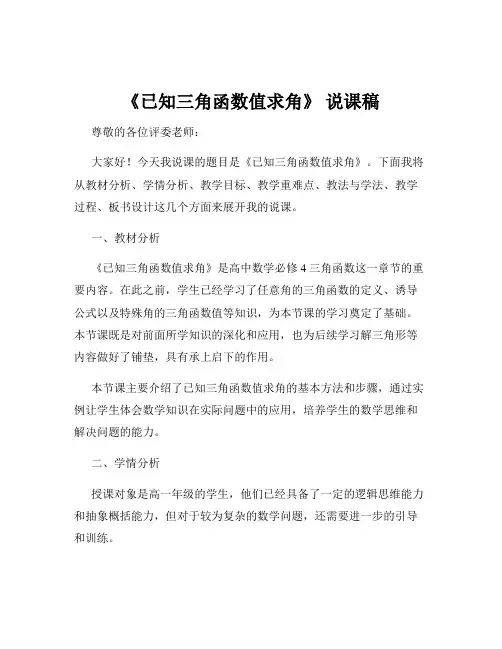 《已知三角函数值求角》 说课稿

尊敬的各位评委老师：

大家好！今天我说课的题目是《已知三角函数值求角》。下面我将从教材分析、学情分析、教学目标、教学重难点、教法与学法、教学过程、板书设计这几个方面来展开我的说课。

一、教材分析

《已知三角函数值求角》是高中数学必修 4 三角函数这一章节的重要内容。在此之前，学生已经学习了任意角的三角函数的定义、诱导公式以及特殊角的三角函数值等知识，为本节课的学习奠定了基础。本节课既是对前面所学知识的深化和应用，也为后续学习解三角形等内容做好了铺垫，具有承上启下的作用。

本节课主要介绍了已知三角函数值求角的基本方法和步骤，通过实例让学生体会数学知识在实际问题中的应用，培养学生的数学思维和解决问题的能力。

二、学情分析

授课对象是高一年级的学生，他们已经具备了一定的逻辑思维能力和抽象概括能力，但对于较为复杂的数学问题，还需要进一步的引导和训练。